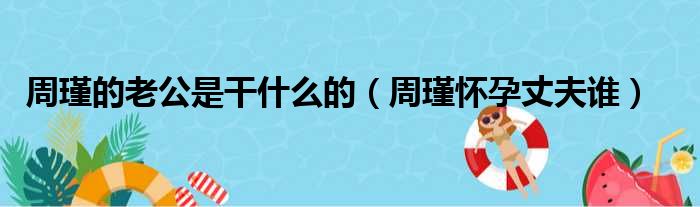 周瑾的老公是干什么的（周瑾怀孕丈夫谁）